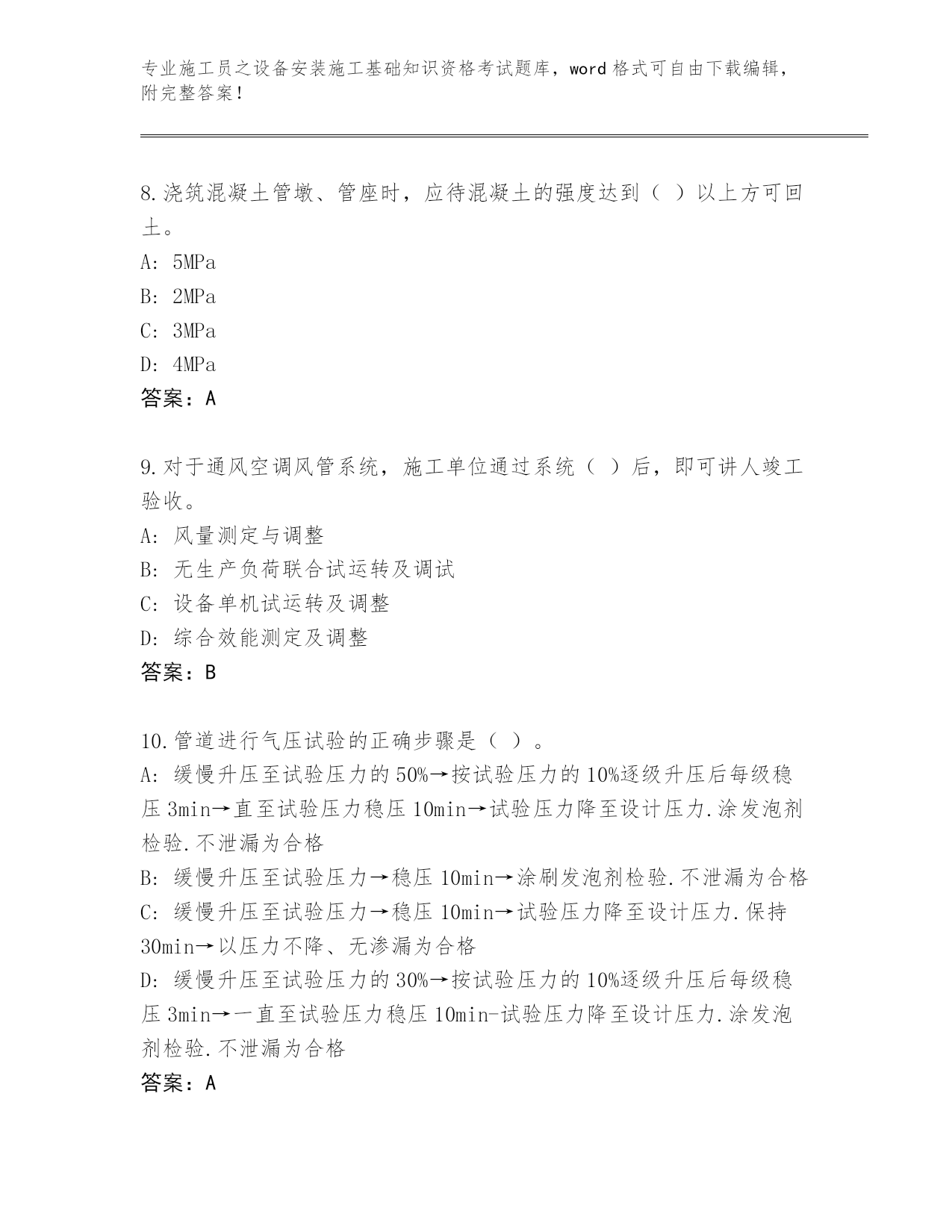 专业施工员之设备安装施工基础知识资格考试题库，word 格式可自由下载编辑，附完整答案！

8.浇筑混凝土管墩、管座时，应待混凝土的强度达到（ ）以上方可回土。
A: 5MPa
B: 2MPa
C: 3MPa
D: 4MPa
答案：A

9.对于通风空调风管系统，施工单位通过系统（ ）后，即可讲人竣工验收。
A: 风量测定与调整
B: 无生产负荷联合试运转及调试
C: 设备单机试运转及调整
D: 综合效能测定及调整
答案：B

10.管道进行气压试验的正确步骤是（ ）。
A: 缓慢升压至试验压力的 50%→按试验压力的 10%逐级升压后每级稳压 3min→直至试验压力稳压 10min→试验压力降至设计压力.涂发泡剂检验.不泄漏为合格
B: 缓慢升压至试验压力→稳压 10min→涂刷发泡剂检验.不泄漏为合格
C: 缓慢升压至试验压力→稳压 10min→试验压力降至设计压力.保持 30min→以压力不降、无渗漏为合格
D: 缓慢升压至试验压力的 30%→按试验压力的 10%逐级升压后每级稳压 3min→一直至试验压力稳压 10min-试验压力降至设计压力.涂发泡剂检验.不泄漏为合格
答案：A